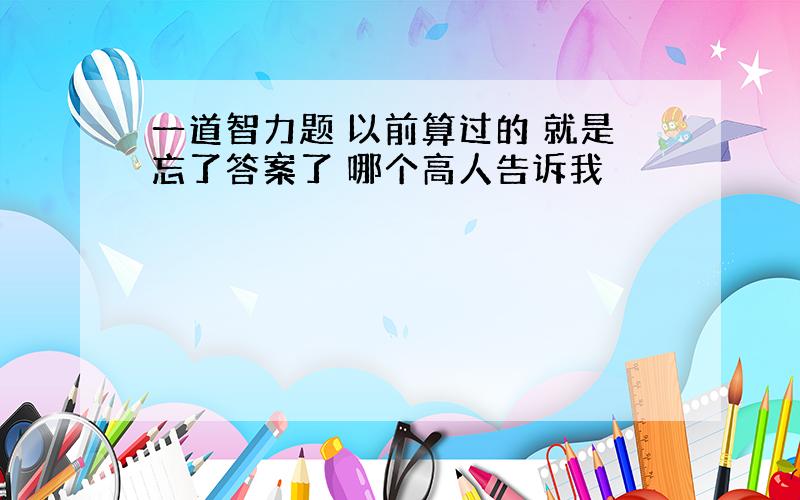 一道智力题 以前算过的 就是忘了答案了 哪个高人告诉我